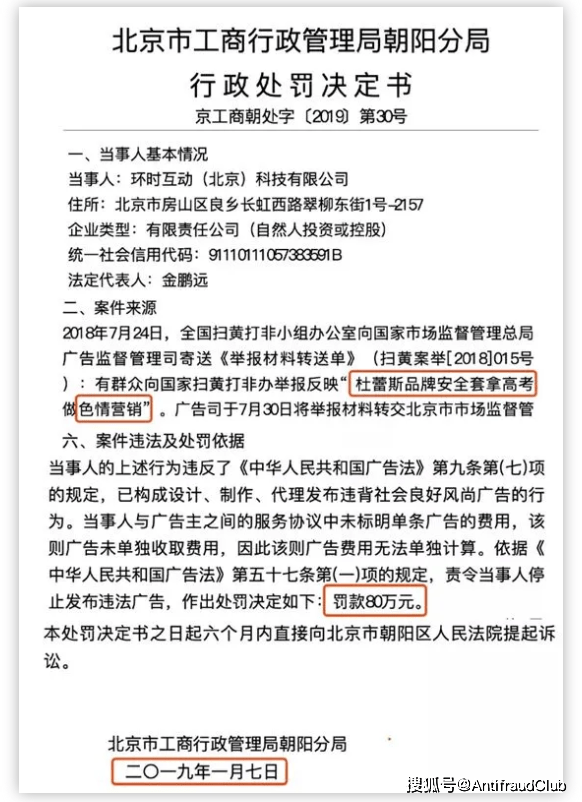 北京市工商行政管理局朝阳分局

行政处罚决定书

京工商朝处字〔2019〕第30号

一、当事人基本情况

当事人：环时互动（北京）科技有限公司

住所：北京市房山区良乡长虹西路翠柳东街1号-2157

企业类型：有限责任公司（自然人投资或控股）

统一社会信用代码：91110111057383591B

法定代表人：金鹏远

二、案件来源

2018年7月24日，全国扫黄打非小组办公室向国家市场监督管理总局广告监督管理司寄送《举报材料转送单》（扫黄案举[2018]015号）：有群众向国家扫黄打非办举报反映“杜蕾斯品牌安全套拿高考做色情营销”。广告司于7月30日将举报材料转交北京市市场监督管

六、案件违法及处罚依据

当事人的上述行为违反了《中华人民共和国广告法》第九条第(七)项的规定，已构成设计、制作、代理发布违背社会良好风尚广告的行为。当事人与广告主之间的服务协议中未标明单条广告的费用，该则广告未单独收取费用，因此该则广告费用无法单独计算。依据《中华人民共和国广告法》第五十七条第(一)项的规定，责令当事人停止发布违法广告，作出处罚决定如下：罚款80万元。

本处罚决定书之日起六个月内直接向北京市朝阳区人民法院提起诉讼。

北京市工商行政管理局朝阳分局

二〇一九年一月七日

搜狐号@AntifraudClub